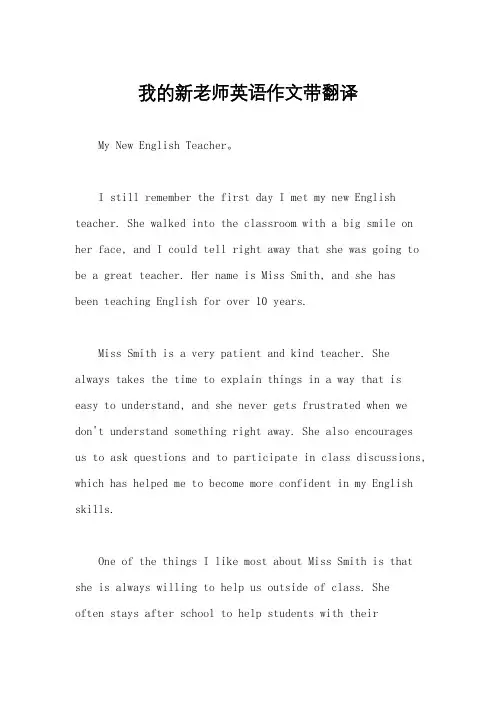 我的新老师英语作文带翻译

My New English Teacher。

I still remember the first day I met my new English teacher. She walked into the classroom with a big smile on her face, and I could tell right away that she was going to be a great teacher. Her name is Miss Smith, and she has been teaching English for over 10 years.

Miss Smith is a very patient and kind teacher. She always takes the time to explain things in a way that is easy to understand, and she never gets frustrated when we don't understand something right away. She also encourages us to ask questions and to participate in class discussions, which has helped me to become more confident in my English skills.

One of the things I like most about Miss Smith is that she is always willing to help us outside of class. She often stays after school to help students with their